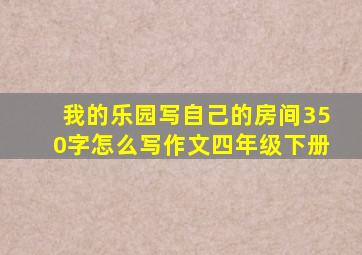 我的乐园写自己的房间350字怎么写作文四年级下册